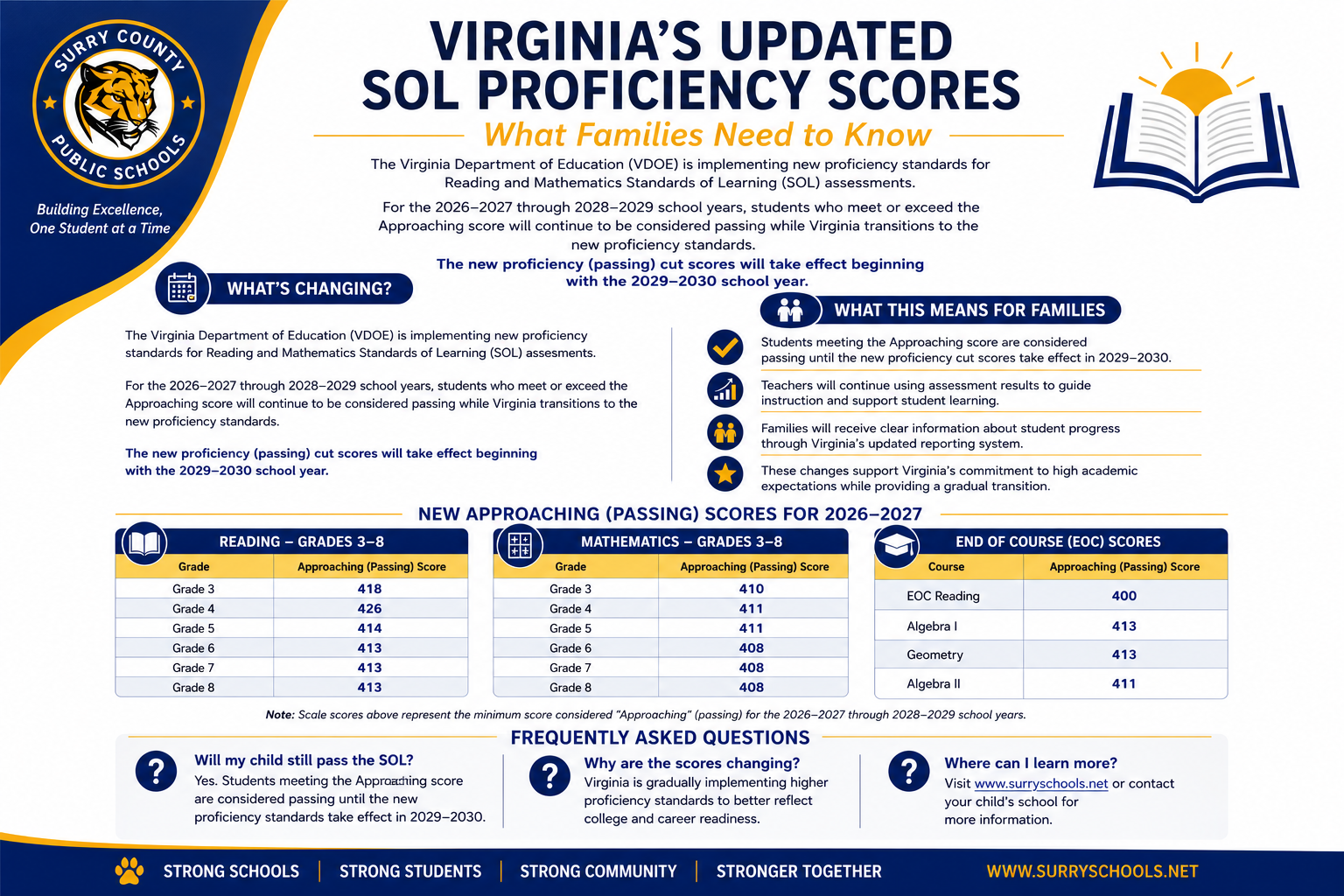 SURRY COUNTY PUBLIC SCHOOLS

Building Excellence, One Student at a Time

VIRGINIA'S UPDATED SOL PROFICIENCY SCORES

What Families Need to Know

The Virginia Department of Education (VDOE) is implementing new proficiency standards for Reading and Mathematics Standards of Learning (SOL) assessments.

For the 2026–2027 through 2028–2029 school years, students who meet or exceed the Approaching score will continue to be considered passing while Virginia transitions to the new proficiency standards.

The new proficiency (passing) cut scores will take effect beginning with the 2029–2030 school year.

WHAT'S CHANGING?

The Virginia Department of Education (VDOE) is implementing new proficiency standards for Reading and Mathematics Standards of Learning (SOL) assesments.

For the 2026–2027 through 2028–2029 school years, students who meet or exceed the Approaching score will continue to be considered passing while Virginia transitions to the new proficiency standards.

The new proficiency (passing) cut scores will take effect beginning with the 2029–2030 school year.

WHAT THIS MEANS FOR FAMILIES

Students meeting the Approaching score are considered passing until the new proficiency cut scores take effect in 2029–2030.

Teachers will continue using assessment results to guide instruction and support student learning.

Families will receive clear information about student progress through Virginia's updated reporting system.

These changes support Virginia's commitment to high academic expectations while providing a gradual transition.

NEW APPROACHING (PASSING) SCORES FOR 2026–2027

READING – GRADES 3–8

| Grade | Approaching (Passing) Score |
|---|---|
| Grade 3 | 418 |
| Grade 4 | 426 |
| Grade 5 | 414 |
| Grade 6 | 413 |
| Grade 7 | 413 |
| Grade 8 | 413 |

MATHEMATICS – GRADES 3–8

| Grade | Approaching (Passing) Score |
|---|---|
| Grade 3 | 410 |
| Grade 4 | 411 |
| Grade 5 | 411 |
| Grade 6 | 408 |
| Grade 7 | 408 |
| Grade 8 | 408 |

END OF COURSE (EOC) SCORES

| Course | Approaching (Passing) Score |
|---|---|
| EOC Reading | 400 |
| Algebra I | 413 |
| Geometry | 413 |
| Algebra II | 411 |

Note: Scale scores above represent the minimum score considered "Approaching" (passing) for the 2026–2027 through 2028–2029 school years.

FREQUENTLY ASKED QUESTIONS

Will my child still pass the SOL?
Yes. Students meeting the Approaching score are considered passing until the new proficiency standards take effect in 2029–2030.

Why are the scores changing?
Virginia is gradually implementing higher proficiency standards to better reflect college and career readiness.

Where can I learn more?
Visit www.surryschools.net or contact your child's school for more information.

STRONG SCHOOLS | STRONG STUDENTS | STRONG COMMUNITY | STRONGER TOGETHER

WWW.SURRYSCHOOLS.NET